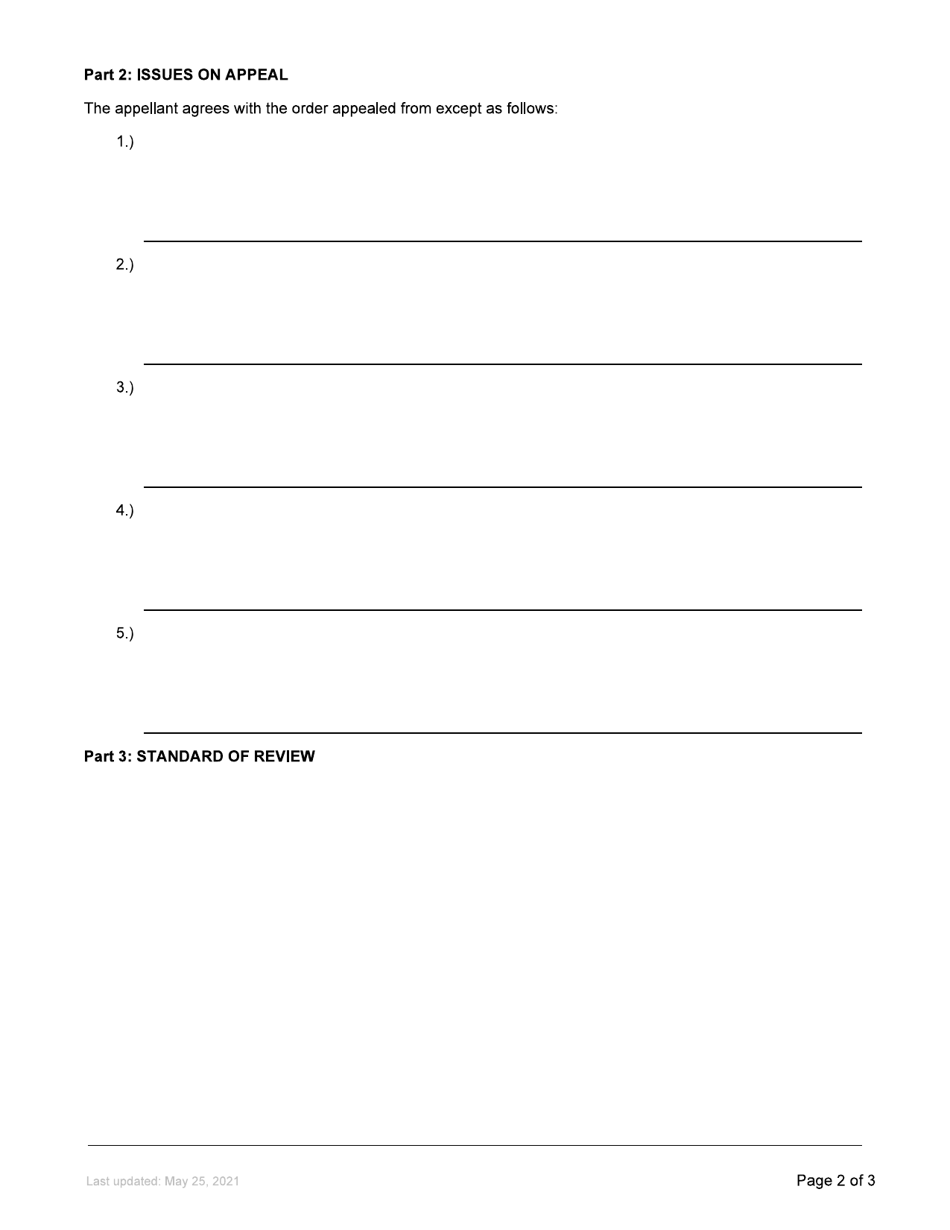 Part 2: ISSUES ON APPEAL

The appellant agrees with the order appealed from except as follows:

1.)

2.)

3.)

4.)

5.)

Part 3: STANDARD OF REVIEW

Last updated: May 25, 2021

Page 2 of 3